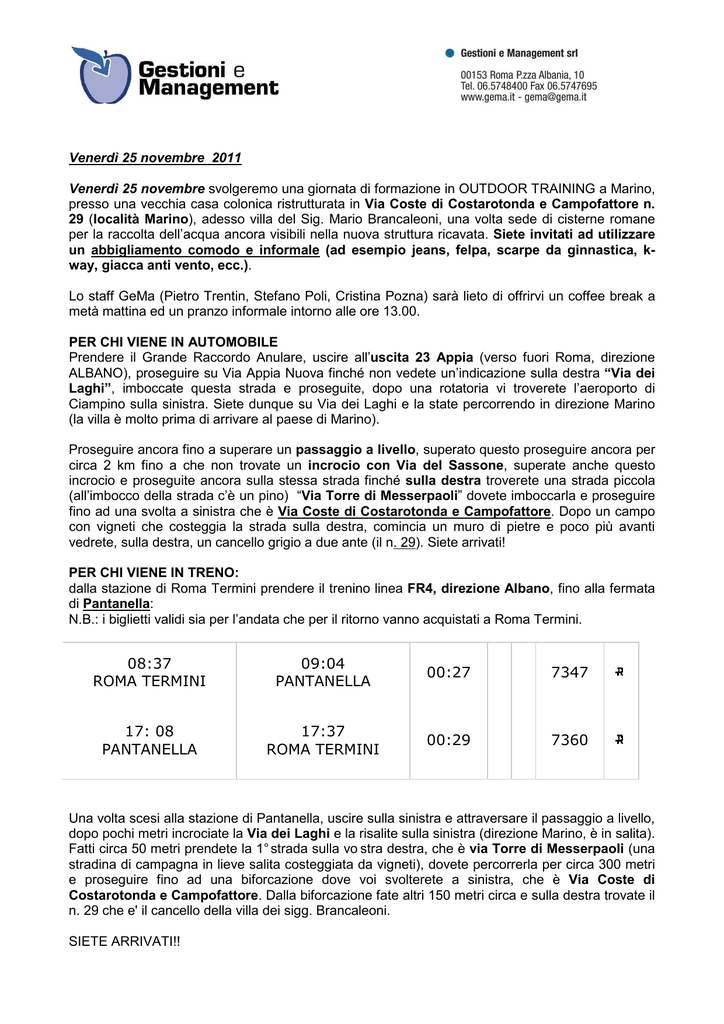 Gestioni e Management

Gestioni e Management srl
00153 Roma P.zza Albania, 10
Tel. 06.5748400 Fax 06.5747695
www.gema.it - gema@gema.it

Venerdì 25 novembre 2011

Venerdì 25 novembre svolgeremo una giornata di formazione in OUTDOOR TRAINING a Marino, presso una vecchia casa colonica ristrutturata in Via Coste di Costarotonda e Campofattore n. 29 (località Marino), adesso villa del Sig. Mario Brancaleoni, una volta sede di cisterne romane per la raccolta dell'acqua ancora visibili nella nuova struttura ricavata. Siete invitati ad utilizzare un abbigliamento comodo e informale (ad esempio jeans, felpa, scarpe da ginnastica, k-way, giacca anti vento, ecc.).

Lo staff GeMa (Pietro Trentin, Stefano Poli, Cristina Pozna) sarà lieto di offrirvi un coffee break a metà mattina ed un pranzo informale intorno alle ore 13.00.

PER CHI VIENE IN AUTOMOBILE
Prendere il Grande Raccordo Anulare, uscire all'uscita 23 Appia (verso fuori Roma, direzione ALBANO), proseguire su Via Appia Nuova finché non vedete un'indicazione sulla destra "Via dei Laghi", imboccate questa strada e proseguite, dopo una rotatoria vi troverete l'aeroporto di Ciampino sulla sinistra. Siete dunque su Via dei Laghi e la state percorrendo in direzione Marino (la villa è molto prima di arrivare al paese di Marino).

Proseguire ancora fino a superare un passaggio a livello, superato questo proseguire ancora per circa 2 km fino a che non trovate un incrocio con Via del Sassone, superate anche questo incrocio e proseguite ancora sulla stessa strada finché sulla destra troverete una strada piccola (all'imbocco della strada c'è un pino) "Via Torre di Messerpaoli" dovete imboccarla e proseguire fino ad una svolta a sinistra che è Via Coste di Costarotonda e Campofattore. Dopo un campo con vigneti che costeggia la strada sulla destra, comincia un muro di pietre e poco più avanti vedrete, sulla destra, un cancello grigio a due ante (il n. 29). Siete arrivati!

PER CHI VIENE IN TRENO:
dalla stazione di Roma Termini prendere il trenino linea FR4, direzione Albano, fino alla fermata di Pantanella:
N.B.: i biglietti validi sia per l'andata che per il ritorno vanno acquistati a Roma Termini.

| 08:37 ROMA TERMINI | 09:04 PANTANELLA | 00:27 | | | 7347 | R |
|---|---|---|---|---|---|---|
| 17: 08 PANTANELLA | 17:37 ROMA TERMINI | 00:29 | | | 7360 | R |

Una volta scesi alla stazione di Pantanella, uscire sulla sinistra e attraversare il passaggio a livello, dopo pochi metri incrociate la Via dei Laghi e la risalite sulla sinistra (direzione Marino, è in salita). Fatti circa 50 metri prendete la 1° strada sulla vo stra destra, che è via Torre di Messerpaoli (una stradina di campagna in lieve salita costeggiata da vigneti), dovete percorrerla per circa 300 metri e proseguire fino ad una biforcazione dove voi svolterete a sinistra, che è Via Coste di Costarotonda e Campofattore. Dalla biforcazione fate altri 150 metri circa e sulla destra trovate il n. 29 che e' il cancello della villa dei sigg. Brancaleoni.

SIETE ARRIVATI!!